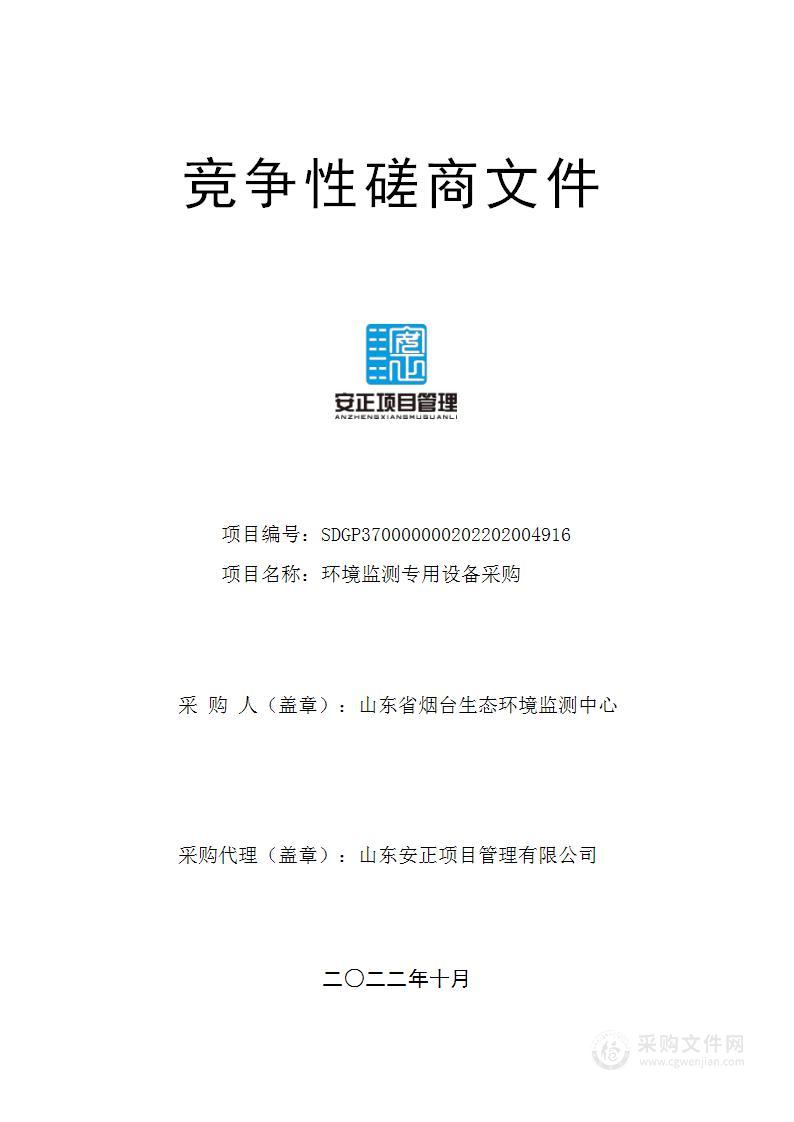 竞争性磋商文件

安正项目管理
ANZHENGXIANGMUGUANLI

项目编号：SDGP370000000202202004916

项目名称：环境监测专用设备采购

采 购 人（盖章）：山东省烟台生态环境监测中心

采购代理（盖章）：山东安正项目管理有限公司

二〇二二年十月

采购文件网
www.cgwenjian.com